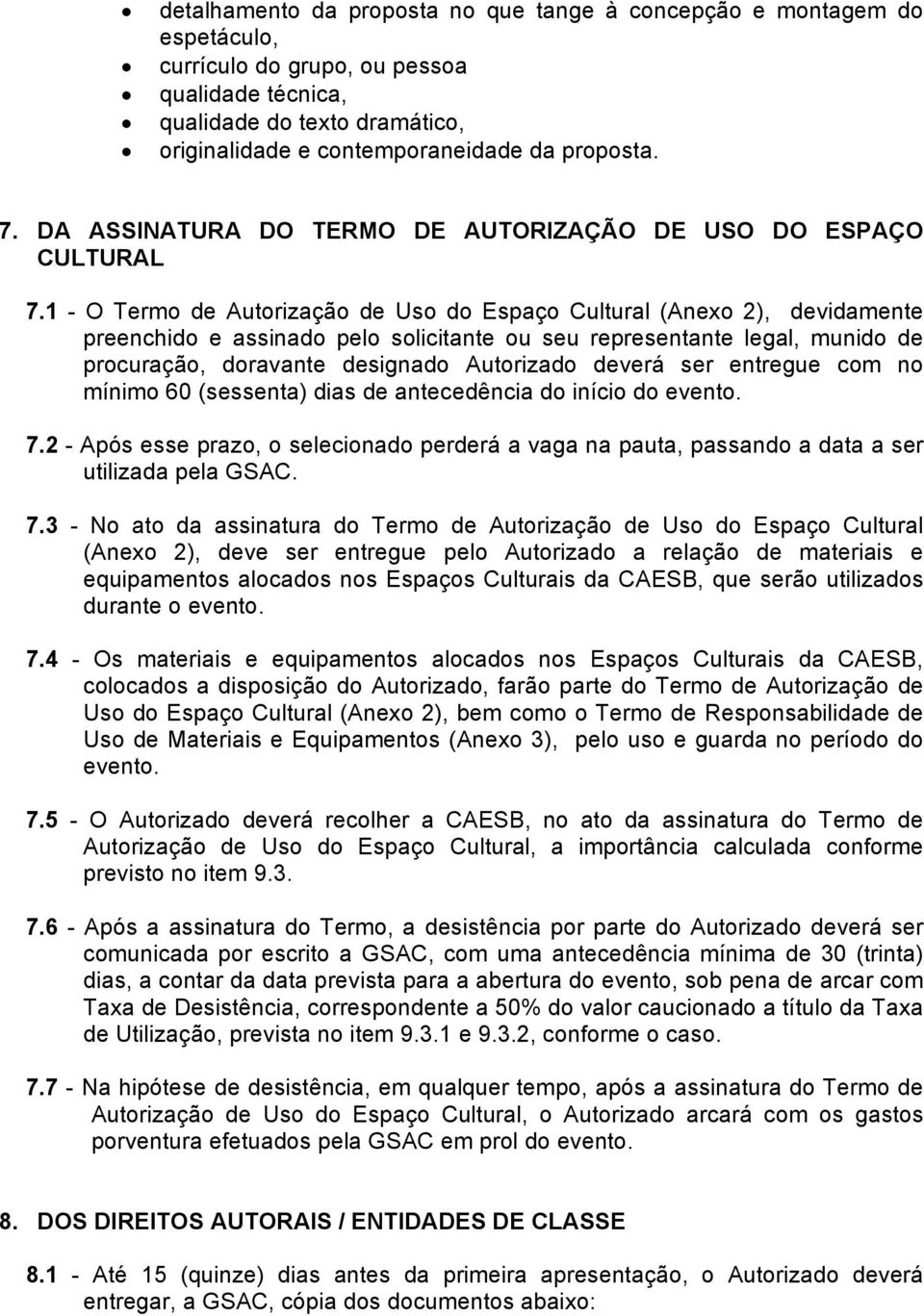 • detalhamento da proposta no que tange à concepção e montagem do espetáculo,
• currículo do grupo, ou pessoa
• qualidade técnica,
• qualidade do texto dramático,
• originalidade e contemporaneidade da proposta.

7. DA ASSINATURA DO TERMO DE AUTORIZAÇÃO DE USO DO ESPAÇO CULTURAL

7.1 - O Termo de Autorização de Uso do Espaço Cultural (Anexo 2), devidamente preenchido e assinado pelo solicitante ou seu representante legal, munido de procuração, doravante designado Autorizado deverá ser entregue com no mínimo 60 (sessenta) dias de antecedência do início do evento.

7.2 - Após esse prazo, o selecionado perderá a vaga na pauta, passando a data a ser utilizada pela GSAC.

7.3 - No ato da assinatura do Termo de Autorização de Uso do Espaço Cultural (Anexo 2), deve ser entregue pelo Autorizado a relação de materiais e equipamentos alocados nos Espaços Culturais da CAESB, que serão utilizados durante o evento.

7.4 - Os materiais e equipamentos alocados nos Espaços Culturais da CAESB, colocados a disposição do Autorizado, farão parte do Termo de Autorização de Uso do Espaço Cultural (Anexo 2), bem como o Termo de Responsabilidade de Uso de Materiais e Equipamentos (Anexo 3), pelo uso e guarda no período do evento.

7.5 - O Autorizado deverá recolher a CAESB, no ato da assinatura do Termo de Autorização de Uso do Espaço Cultural, a importância calculada conforme previsto no item 9.3.

7.6 - Após a assinatura do Termo, a desistência por parte do Autorizado deverá ser comunicada por escrito a GSAC, com uma antecedência mínima de 30 (trinta) dias, a contar da data prevista para a abertura do evento, sob pena de arcar com Taxa de Desistência, correspondente a 50% do valor caucionado a título da Taxa de Utilização, prevista no item 9.3.1 e 9.3.2, conforme o caso.

7.7 - Na hipótese de desistência, em qualquer tempo, após a assinatura do Termo de Autorização de Uso do Espaço Cultural, o Autorizado arcará com os gastos porventura efetuados pela GSAC em prol do evento.

8. DOS DIREITOS AUTORAIS / ENTIDADES DE CLASSE

8.1 - Até 15 (quinze) dias antes da primeira apresentação, o Autorizado deverá entregar, a GSAC, cópia dos documentos abaixo: